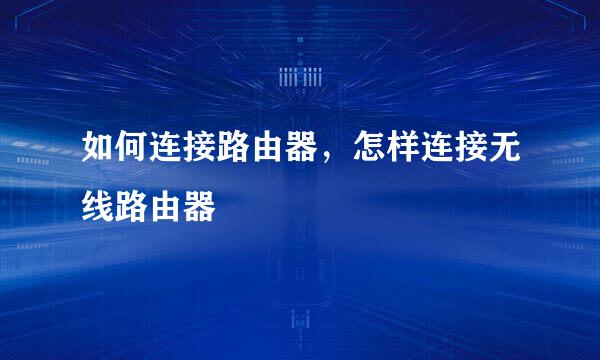 如何连接路由器，怎样连接无线路由器